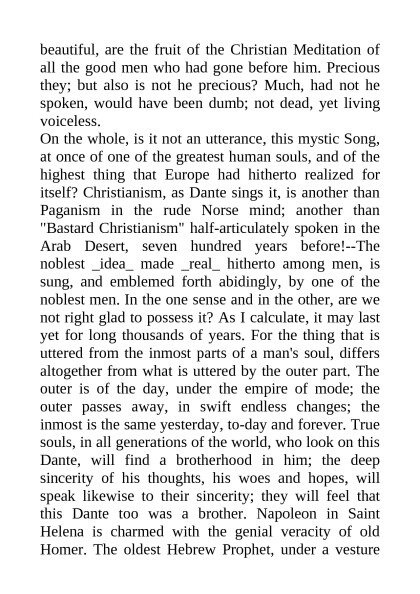 beautiful, are the fruit of the Christian Meditation of all the good men who had gone before him. Precious they; but also is not he precious? Much, had not he spoken, would have been dumb; not dead, yet living voiceless.
On the whole, is it not an utterance, this mystic Song, at once of one of the greatest human souls, and of the highest thing that Europe had hitherto realized for itself? Christianism, as Dante sings it, is another than Paganism in the rude Norse mind; another than "Bastard Christianism" half-articulately spoken in the Arab Desert, seven hundred years before!--The noblest _idea_ made _real_ hitherto among men, is sung, and emblemed forth abidingly, by one of the noblest men. In the one sense and in the other, are we not right glad to possess it? As I calculate, it may last yet for long thousands of years. For the thing that is uttered from the inmost parts of a man's soul, differs altogether from what is uttered by the outer part. The outer is of the day, under the empire of mode; the outer passes away, in swift endless changes; the inmost is the same yesterday, to-day and forever. True souls, in all generations of the world, who look on this Dante, will find a brotherhood in him; the deep sincerity of his thoughts, his woes and hopes, will speak likewise to their sincerity; they will feel that this Dante too was a brother. Napoleon in Saint Helena is charmed with the genial veracity of old Homer. The oldest Hebrew Prophet, under a vesture